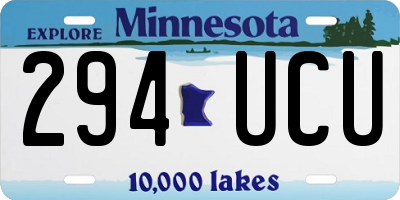 EXPLORE Minnesota

294 UCU

10,000 lakes